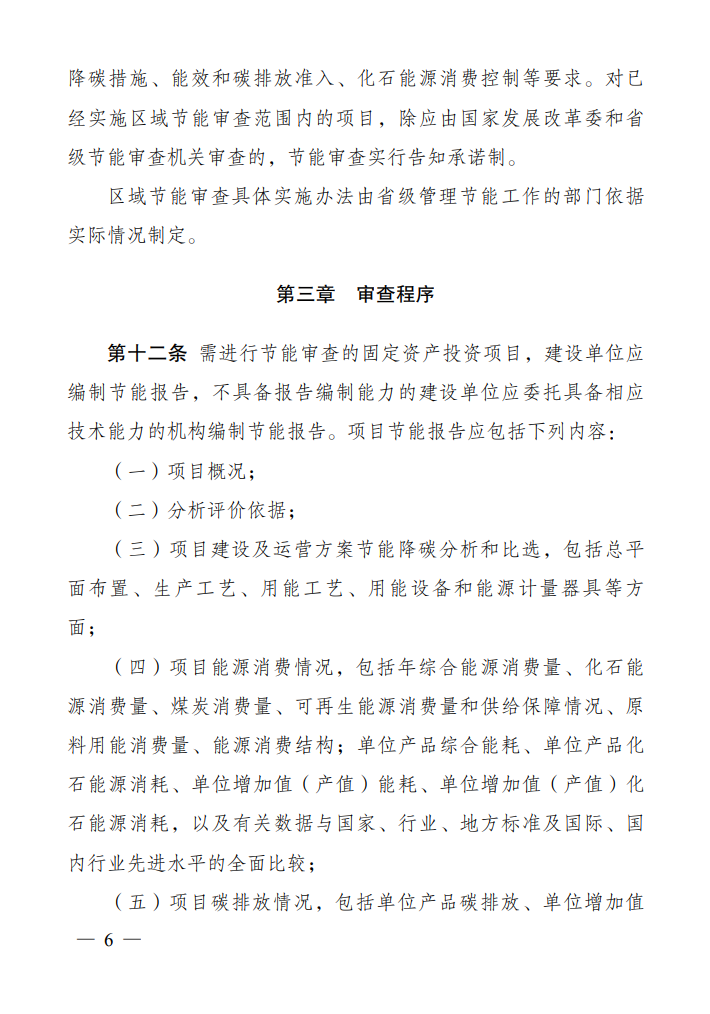 降碳措施、能效和碳排放准入、化石能源消费控制等要求。对已经实施区域节能审查范围内的项目，除应由国家发展改革委和省级节能审查机关审查的，节能审查实行告知承诺制。

区域节能审查具体实施办法由省级管理节能工作的部门依据实际情况制定。

第三章　审查程序

第十二条　需进行节能审查的固定资产投资项目，建设单位应编制节能报告，不具备报告编制能力的建设单位应委托具备相应技术能力的机构编制节能报告。项目节能报告应包括下列内容：

（一）项目概况；

（二）分析评价依据；

（三）项目建设及运营方案节能降碳分析和比选，包括总平面布置、生产工艺、用能工艺、用能设备和能源计量器具等方面；

（四）项目能源消费情况，包括年综合能源消费量、化石能源消费量、煤炭消费量、可再生能源消费量和供给保障情况、原料用能消费量、能源消费结构；单位产品综合能耗、单位产品化石能源消耗、单位增加值（产值）能耗、单位增加值（产值）化石能源消耗，以及有关数据与国家、行业、地方标准及国际、国内行业先进水平的全面比较；

（五）项目碳排放情况，包括单位产品碳排放、单位增加值

— 6 —